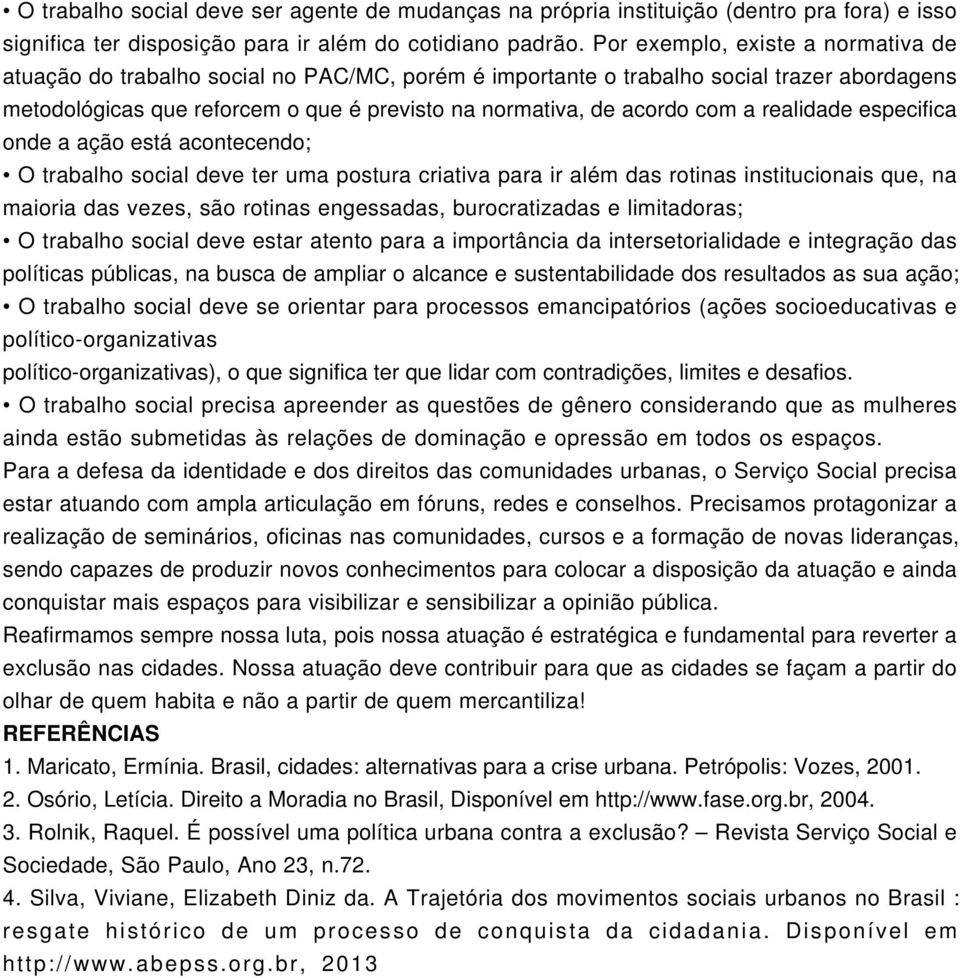 • O trabalho social deve ser agente de mudanças na própria instituição (dentro pra fora) e isso significa ter disposição para ir além do cotidiano padrão. Por exemplo, existe a normativa de atuação do trabalho social no PAC/MC, porém é importante o trabalho social trazer abordagens metodológicas que reforcem o que é previsto na normativa, de acordo com a realidade especifica onde a ação está acontecendo;
• O trabalho social deve ter uma postura criativa para ir além das rotinas institucionais que, na maioria das vezes, são rotinas engessadas, burocratizadas e limitadoras;
• O trabalho social deve estar atento para a importância da intersetorialidade e integração das políticas públicas, na busca de ampliar o alcance e sustentabilidade dos resultados as sua ação;
• O trabalho social deve se orientar para processos emancipatórios (ações socioeducativas e político-organizativas
político-organizativas), o que significa ter que lidar com contradições, limites e desafios.
• O trabalho social precisa apreender as questões de gênero considerando que as mulheres ainda estão submetidas às relações de dominação e opressão em todos os espaços.
Para a defesa da identidade e dos direitos das comunidades urbanas, o Serviço Social precisa estar atuando com ampla articulação em fóruns, redes e conselhos. Precisamos protagonizar a realização de seminários, oficinas nas comunidades, cursos e a formação de novas lideranças, sendo capazes de produzir novos conhecimentos para colocar a disposição da atuação e ainda conquistar mais espaços para visibilizar e sensibilizar a opinião pública.
Reafirmamos sempre nossa luta, pois nossa atuação é estratégica e fundamental para reverter a exclusão nas cidades. Nossa atuação deve contribuir para que as cidades se façam a partir do olhar de quem habita e não a partir de quem mercantiliza!
REFERÊNCIAS
1. Maricato, Ermínia. Brasil, cidades: alternativas para a crise urbana. Petrópolis: Vozes, 2001.
2. Osório, Letícia. Direito a Moradia no Brasil, Disponível em http://www.fase.org.br, 2004.
3. Rolnik, Raquel. É possível uma política urbana contra a exclusão? – Revista Serviço Social e Sociedade, São Paulo, Ano 23, n.72.
4. Silva, Viviane, Elizabeth Diniz da. A Trajetória dos movimentos sociais urbanos no Brasil : resgate histórico de um processo de conquista da cidadania. Disponível em http://www.abepss.org.br, 2013